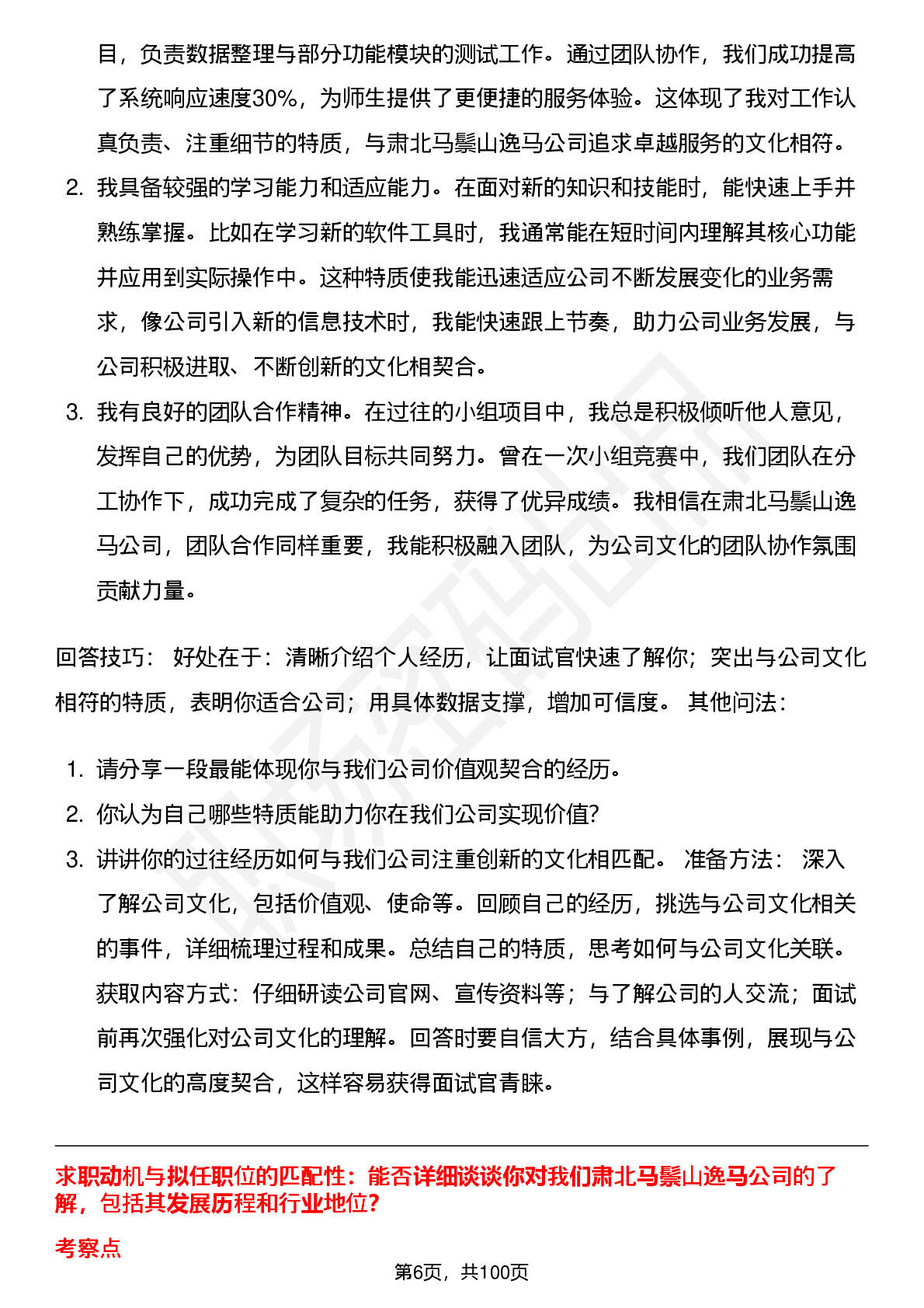 目，负责数据整理与部分功能模块的测试工作。通过团队协作，我们成功提高了系统响应速度30%，为师生提供了更便捷的服务体验。这体现了我对工作认真负责、注重细节的特质，与肃北马鬃山逸马公司追求卓越服务的文化相符。

2. 我具备较强的学习能力和适应能力。在面对新的知识和技能时，能快速上手并熟练掌握。比如在学习新的软件工具时，我通常能在短时间内理解其核心功能并应用到实际操作中。这种特质使我能迅速适应公司不断发展变化的业务需求，像公司引入新的信息技术时，我能快速跟上节奏，助力公司业务发展，与公司积极进取、不断创新的文化相契合。

3. 我有良好的团队合作精神。在过往的小组项目中，我总是积极倾听他人意见，发挥自己的优势，为团队目标共同努力。曾在一次小组竞赛中，我们团队在分工协作下，成功完成了复杂的任务，获得了优异成绩。我相信在肃北马鬃山逸马公司，团队合作同样重要，我能积极融入团队，为公司文化的团队协作氛围贡献力量。

回答技巧： 好处在于：清晰介绍个人经历，让面试官快速了解你；突出与公司文化相符的特质，表明你适合公司；用具体数据支撑，增加可信度。 其他问法：

1. 请分享一段最能体现你与我们公司价值观契合的经历。
2. 你认为自己哪些特质能助力你在我们公司实现价值?
3. 讲讲你的过往经历如何与我们公司注重创新的文化相匹配。 准备方法： 深入了解公司文化，包括价值观、使命等。回顾自己的经历，挑选与公司文化相关的事件，详细梳理过程和成果。总结自己的特质，思考如何与公司文化关联。获取内容方式：仔细研读公司官网、宣传资料等；与了解公司的人交流；面试前再次强化对公司文化的理解。回答时要自信大方，结合具体事例，展现与公司文化的高度契合，这样容易获得面试官青睐。

求职动机与拟任职位的匹配性：能否详细谈谈你对我们肃北马鬃山逸马公司的了解，包括其发展历程和行业地位?

考察点

第6页，共100页